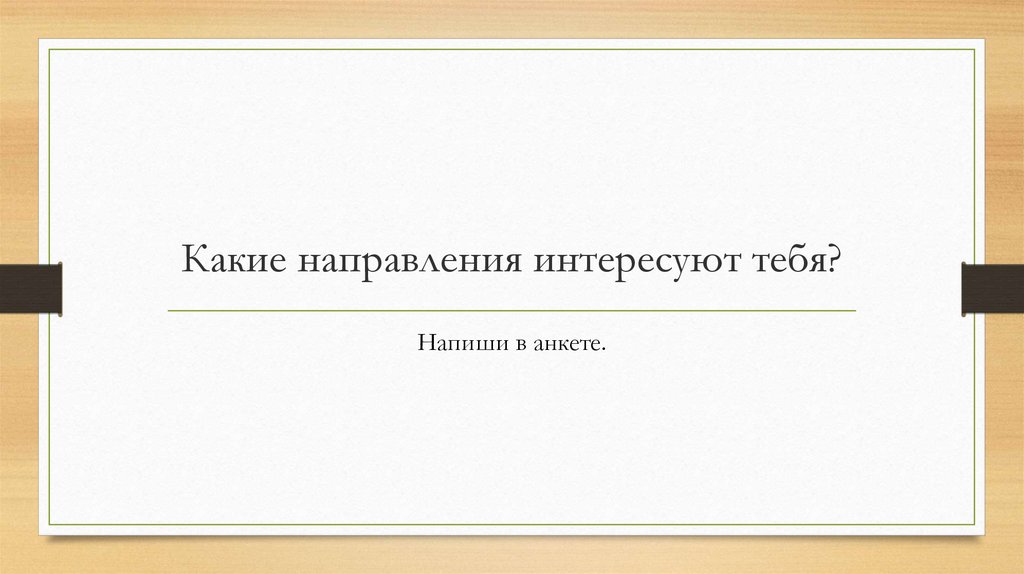 Какие направления интересуют тебя?

Напиши в анкете.